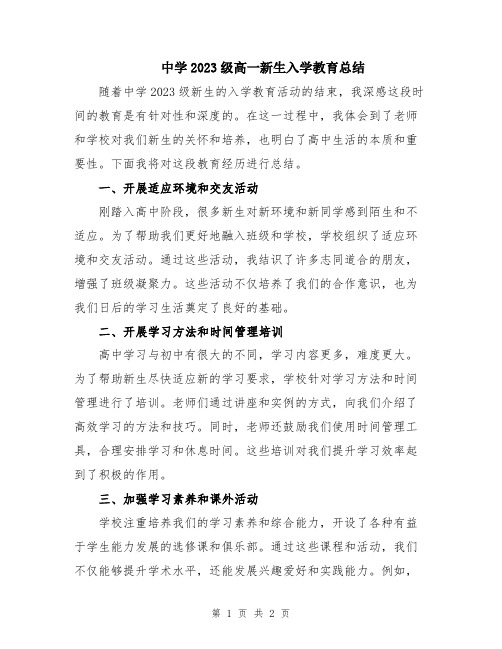 中学2023级高一新生入学教育总结

随着中学2023级新生的入学教育活动的结束，我深感这段时间的教育是有针对性和深度的。在这一过程中，我体会到了老师和学校对我们新生的关怀和培养，也明白了高中生活的本质和重要性。下面我将对这段教育经历进行总结。

一、开展适应环境和交友活动

刚踏入高中阶段，很多新生对新环境和新同学感到陌生和不适应。为了帮助我们更好地融入班级和学校，学校组织了适应环境和交友活动。通过这些活动，我结识了许多志同道合的朋友，增强了班级凝聚力。这些活动不仅培养了我们的合作意识，也为我们日后的学习生活奠定了良好的基础。

二、开展学习方法和时间管理培训

高中学习与初中有很大的不同，学习内容更多，难度更大。为了帮助新生尽快适应新的学习要求，学校针对学习方法和时间管理进行了培训。老师们通过讲座和实例的方式，向我们介绍了高效学习的方法和技巧。同时，老师还鼓励我们使用时间管理工具，合理安排学习和休息时间。这些培训对我们提升学习效率起到了积极的作用。

三、加强学习素养和课外活动

学校注重培养我们的学习素养和综合能力，开设了各种有益于学生能力发展的选修课和俱乐部。通过这些课程和活动，我们不仅能够提升学术水平，还能发展兴趣爱好和实践能力。例如，

第 1 页 共 2 页